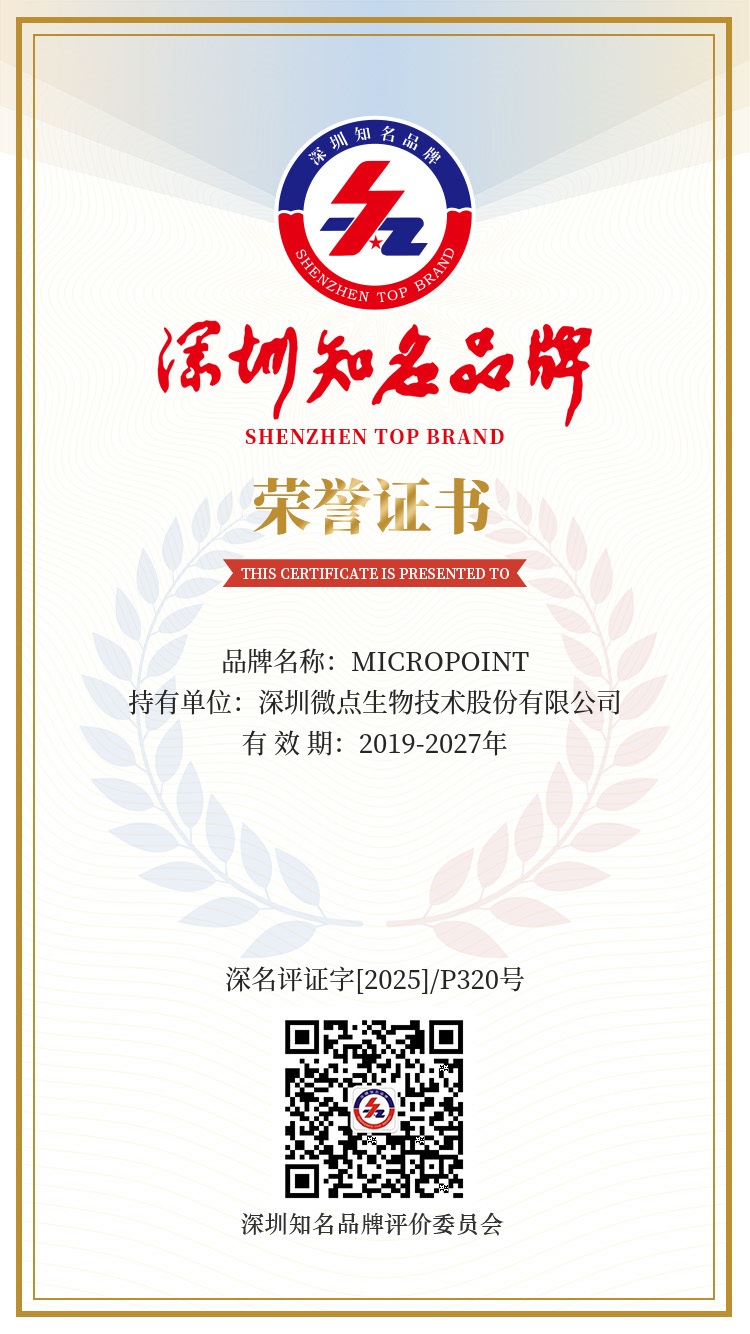 深圳知名品牌

SHENZHEN TOP BRAND

深圳知名品牌

SHENZHEN TOP BRAND

荣誉证书

THIS CERTIFICATE IS PRESENTED TO

品牌名称：MICROPOINT
持有单位：深圳微点生物技术股份有限公司
有效期：2019-2027年

深名评证字[2025]/P320号

深圳知名品牌评价委员会